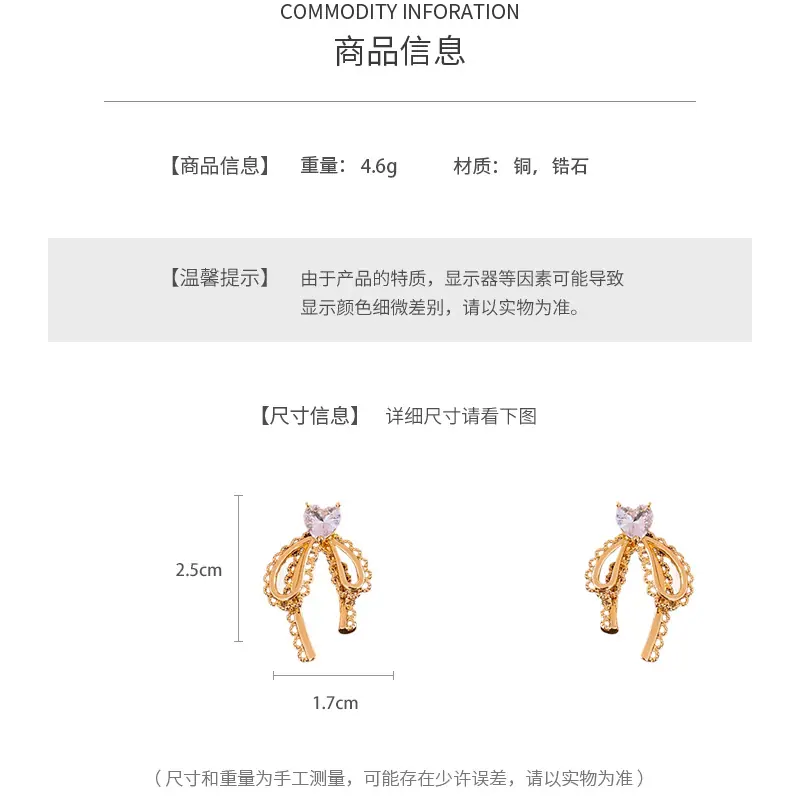 COMMODITY INFORATION

商品信息

【商品信息】 重量：4.6g 材质：铜，锆石

【温馨提示】 由于产品的特质，显示器等因素可能导致显示颜色细微差别，请以实物为准。

【尺寸信息】 详细尺寸请看下图

2.5cm

1.7cm

（尺寸和重量为手工测量，可能存在少许误差，请以实物为准）